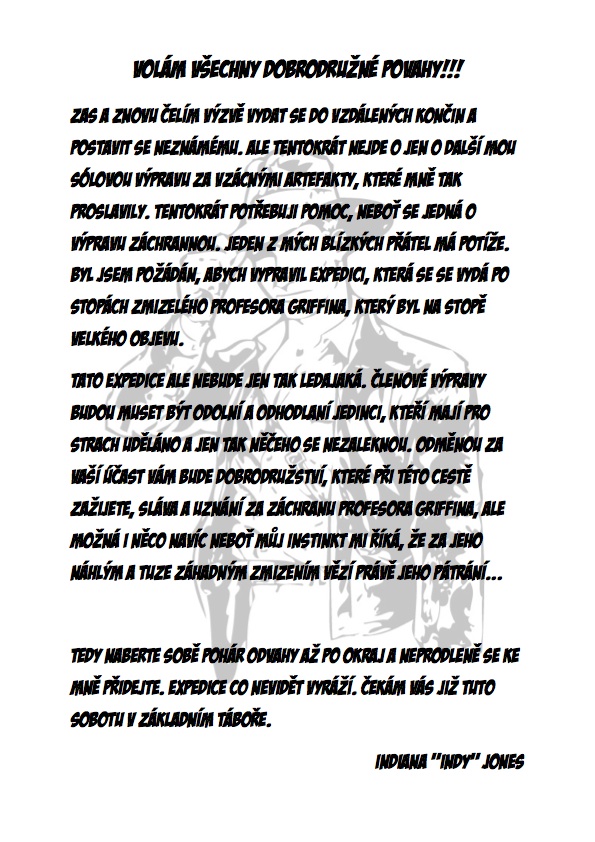 VOLÁM VŠECHNY DOBRODRUŽNÉ POVAHY!!!

ZAS A ZNOVU ČELÍM VÝZVĚ VYDAT SE DO VZDÁLENÝCH KONČIN A POSTAVIT SE NEZNÁMÉMU. ALE TENTOKRÁT NEJDE O JEN O DALŠÍ MOU SÓLOVOU VÝPRAVU ZA VZÁCNÝMI ARTEFAKTY, KTERÉ MNĚ TAK PROSLAVILY. TENTOKRÁT POTŘEBUJI POMOC, NEBOŤ SE JEDNÁ O VÝPRAVU ZÁCHRANNOU. JEDEN Z MÝCH BLÍZKÝCH PŘÁTEL MÁ POTÍŽE. BYL JSEM POŽÁDÁN, ABYCH VYPRAVIL EXPEDICI, KTERÁ SE SE VYDÁ PO STOPÁCH ZMIZELÉHO PROFESORA GRIFFINA, KTERÝ BYL NA STOPĚ VELKÉHO OBJEVU.

TATO EXPEDICE ALE NEBUDE JEN TAK LEDAJAKÁ. ČLENOVÉ VÝPRAVY BUDOU MUSET BÝT ODOLNÍ A ODHODLANÍ JEDINCI, KTEŘÍ MAJÍ PRO STRACH UDĚLÁNO A JEN TAK NĚČEHO SE NEZALEKNOU. ODMĚNOU ZA VAŠÍ ÚČAST VÁM BUDE DOBRODRUŽSTVÍ, KTERÉ PŘI TÉTO CESTĚ ZAŽIJETE, SLÁVA A UZNÁNÍ ZA ZÁCHRANU PROFESORA GRIFFINA, ALE MOŽNÁ I NĚCO NAVÍC NEBOŤ MŮJ INSTINKT MI ŘÍKÁ, ŽE ZA JEHO NÁHLÝM A TUZE ZÁHADNÝM ZMIZENÍM VĚZÍ PRÁVĚ JEHO PÁTRÁNÍ...

TEDY NABERTE SOBĚ POHÁR ODVAHY AŽ PO OKRAJ A NEPRODLENĚ SE KE MNĚ PŘIDEJTE. EXPEDICE CO NEVIDĚT VYRÁŽÍ. ČEKÁM VÁS JIŽ TUTO SOBOTU V ZÁKLADNÍM TÁBOŘE.

INDIANA "INDY" JONES